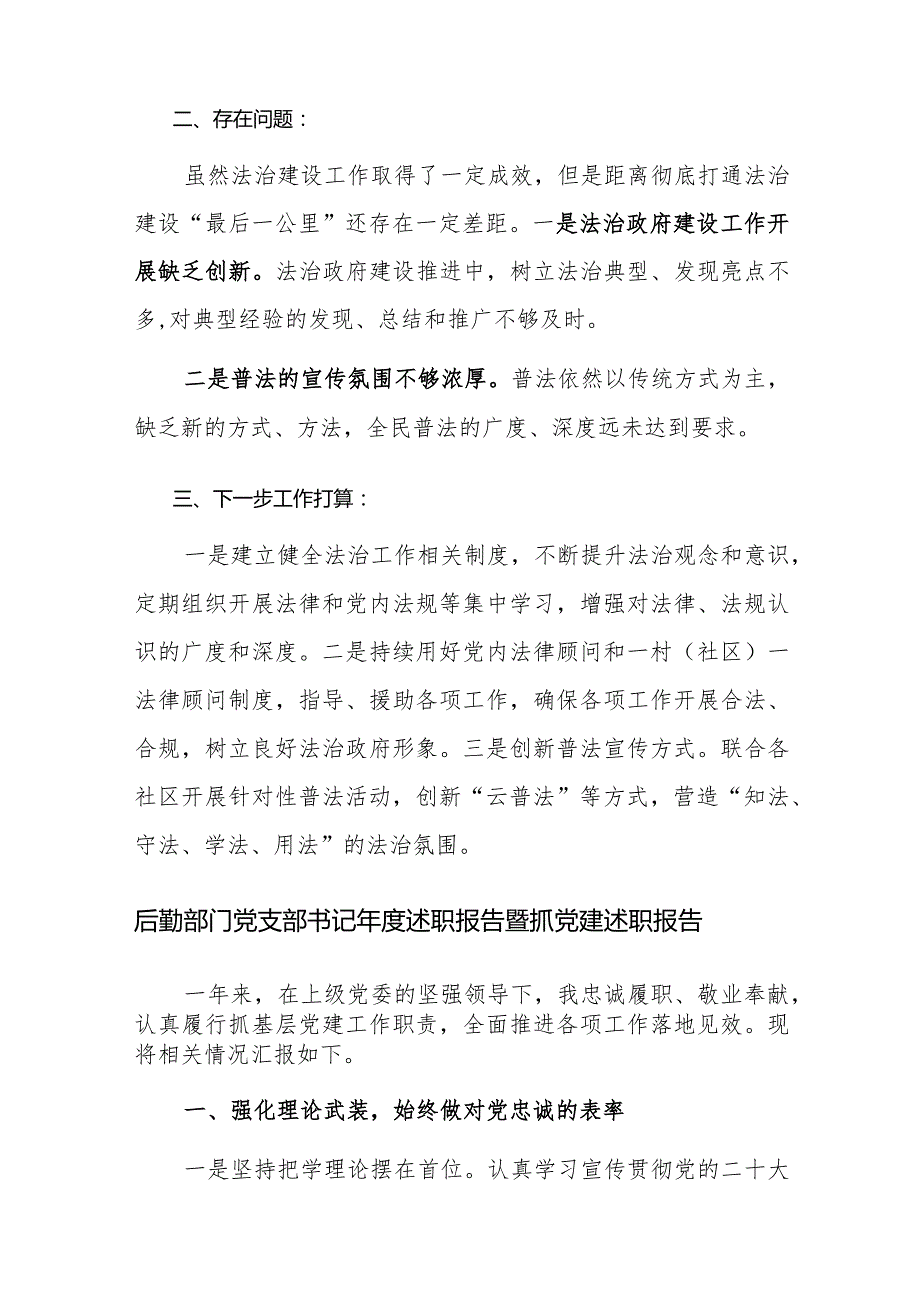 二、存在问题：

虽然法治建设工作取得了一定成效，但是距离彻底打通法治建设“最后一公里”还存在一定差距。一是法治政府建设工作开展缺乏创新。法治政府建设推进中，树立法治典型、发现亮点不多,对典型经验的发现、总结和推广不够及时。

二是普法的宣传氛围不够浓厚。普法依然以传统方式为主，缺乏新的方式、方法，全民普法的广度、深度远未达到要求。

三、下一步工作打算：

一是建立健全法治工作相关制度，不断提升法治观念和意识，定期组织开展法律和党内法规等集中学习，增强对法律、法规认识的广度和深度。二是持续用好党内法律顾问和一村（社区）一法律顾问制度，指导、援助各项工作，确保各项工作开展合法、合规，树立良好法治政府形象。三是创新普法宣传方式。联合各社区开展针对性普法活动，创新“云普法”等方式，营造“知法、守法、学法、用法”的法治氛围。

后勤部门党支部书记年度述职报告暨抓党建述职报告

一年来，在上级党委的坚强领导下，我忠诚履职、敬业奉献，认真履行抓基层党建工作职责，全面推进各项工作落地见效。现将相关情况汇报如下。

一、强化理论武装，始终做对党忠诚的表率

一是坚持把学理论摆在首位。认真学习宣传贯彻党的二十大